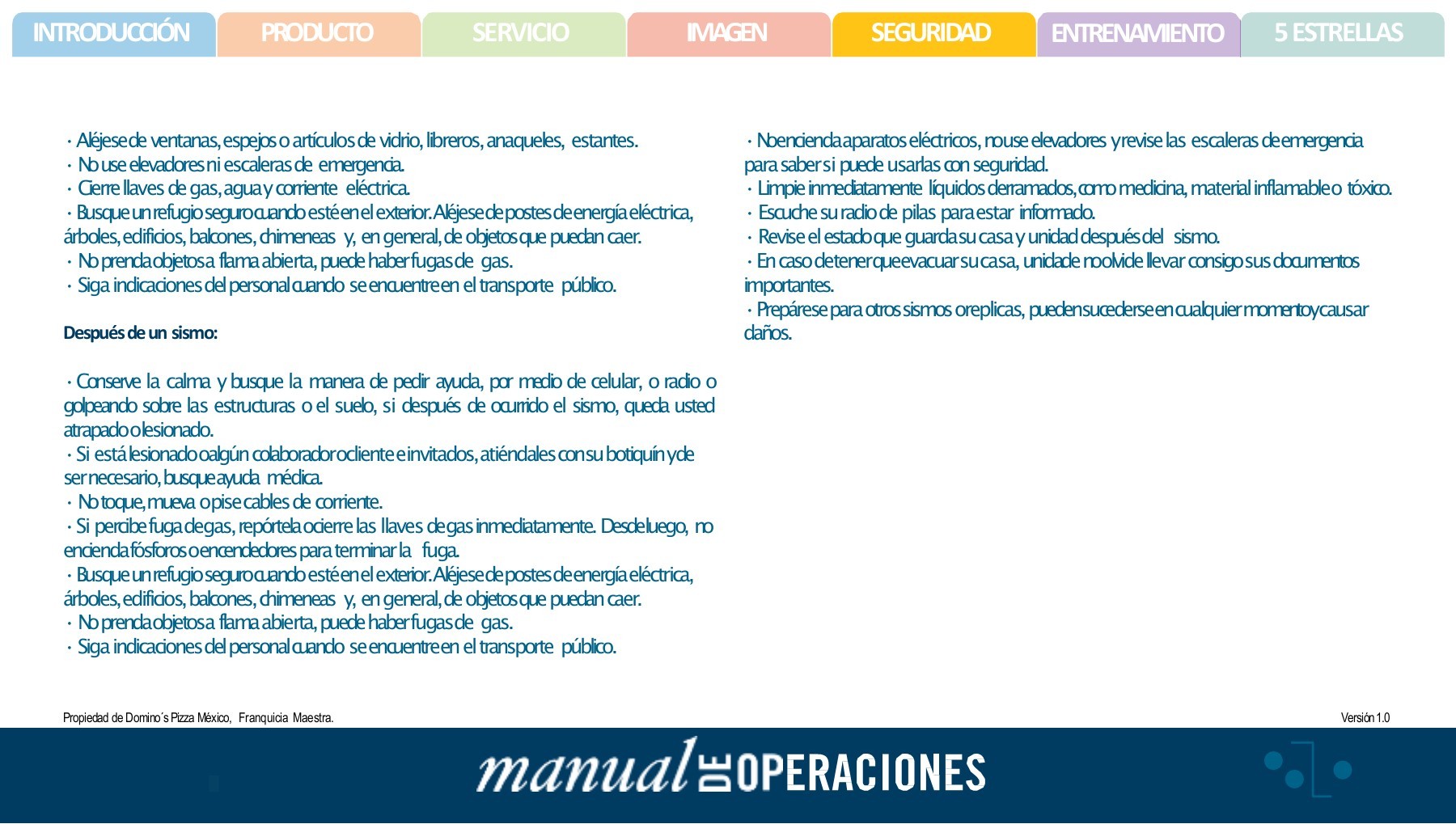 INTRODUCCIÓN PRODUCTO SERVICIO IMAGEN SEGURIDAD ENTRENAMIENTO 5 ESTRELLAS

· Aléjese de ventanas, espejos o artículos de vidrio, libreros, anaqueles, estantes.
· No use elevadores ni escaleras de emergencia.
· Cierre llaves de gas, agua y corriente eléctrica.
· Busque un refugio seguro cuando esté en el exterior. Aléjese de postes de energía eléctrica, árboles, edificios, balcones, chimeneas y, en general, de objetos que puedan caer.
· No prenda objetos a flama abierta, puede haber fugas de gas.
· Siga indicaciones del personal cuando se encuentre en el transporte público.

Después de un sismo:

· Conserve la calma y busque la manera de pedir ayuda, por medio de celular, o radio o golpeando sobre las estructuras o el suelo, si después de ocurrido el sismo, queda usted atrapado o lesionado.
· Si está lesionado o algún colaborador o cliente e invitados, atiéndales con su botiquín y de ser necesario, busque ayuda médica.
· No toque, mueva o pise cables de corriente.
· Si percibe fuga de gas, repórtela o cierre las llaves de gas inmediatamente. Desde luego, no encienda fósforos o encendedores para terminar la fuga.
· Busque un refugio seguro cuando esté en el exterior. Aléjese de postes de energía eléctrica, árboles, edificios, balcones, chimeneas y, en general, de objetos que puedan caer.
· No prenda objetos a flama abierta, puede haber fugas de gas.
· Siga indicaciones del personal cuando se encuentre en el transporte público.

· No encienda aparatos eléctricos, no use elevadores y revise las escaleras de emergencia para saber si puede usarlas con seguridad.
· Limpie inmediatamente líquidos derramados, como medicina, material inflamable o tóxico.
· Escuche su radio de pilas para estar informado.
· Revise el estado que guarda su casa y unidad después del sismo.
· En caso de tener que evacuar su casa, unidad e no olvide llevar consigo sus documentos importantes.
· Prepárese para otros sismos o replicas, pueden sucederse en cualquier momento y causar daños.

Propiedad de Domino´s Pizza México, Franquicia Maestra.
Versión 1.0

manual DE OPERACIONES